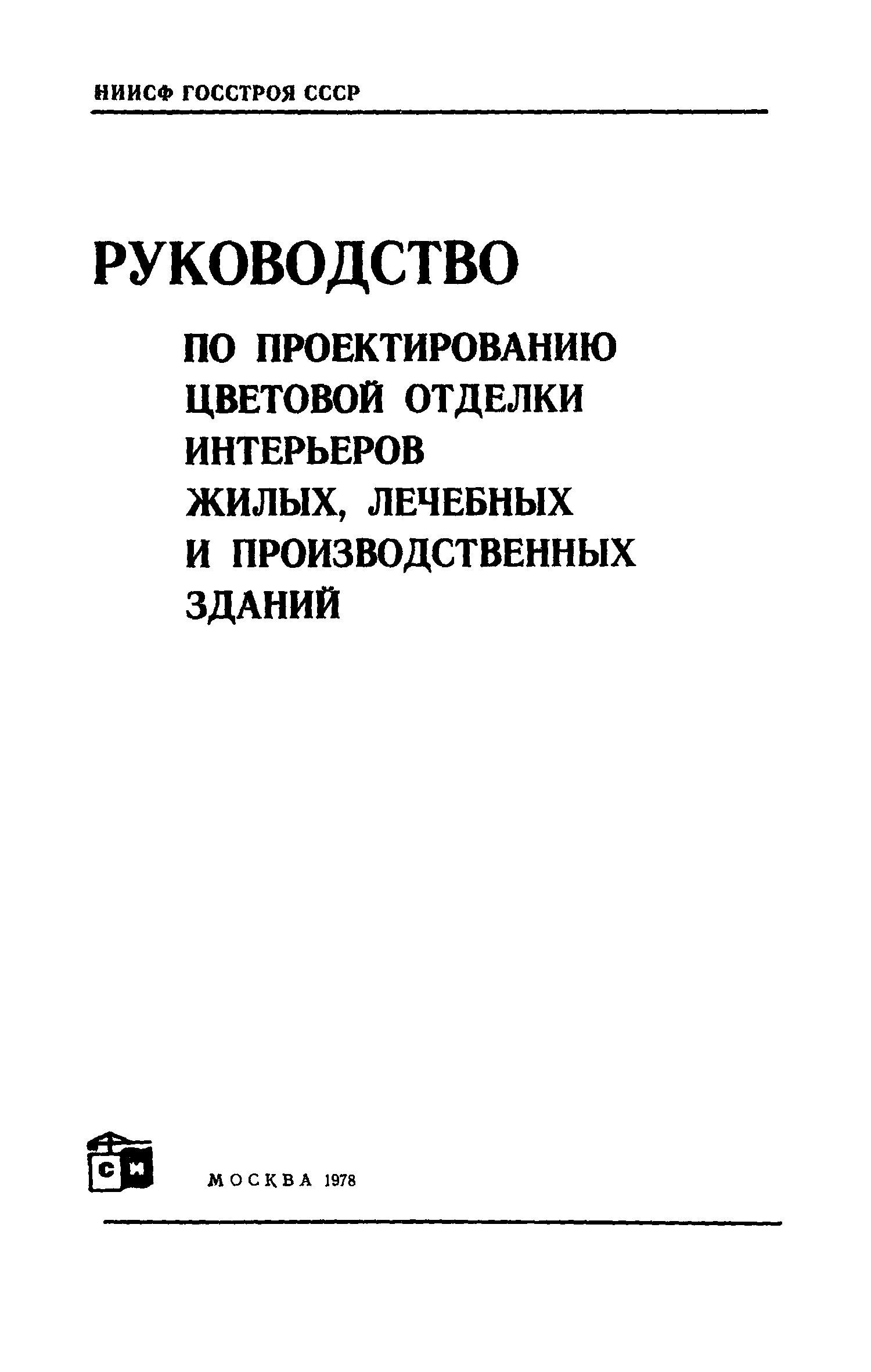 НИИСФ ГОССТРОЯ СССР

РУКОВОДСТВО

ПО ПРОЕКТИРОВАНИЮ ЦВЕТОВОЙ ОТДЕЛКИ ИНТЕРЬЕРОВ ЖИЛЫХ, ЛЕЧЕБНЫХ И ПРОИЗВОДСТВЕННЫХ ЗДАНИЙ

СИ

МОСКВА 1978